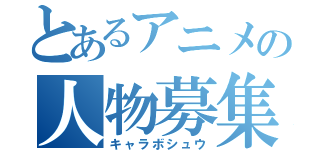 とあるアニメの
人物募集
キャラボシュウ